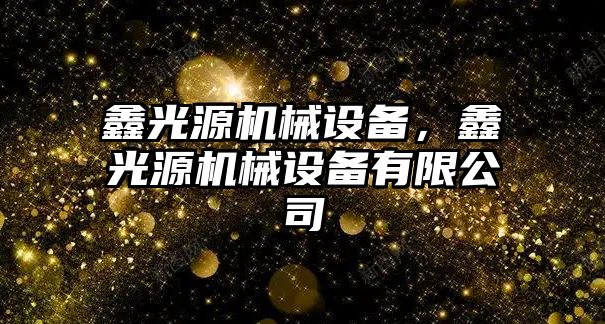 鑫光源机械设备，鑫光源机械设备有限公司